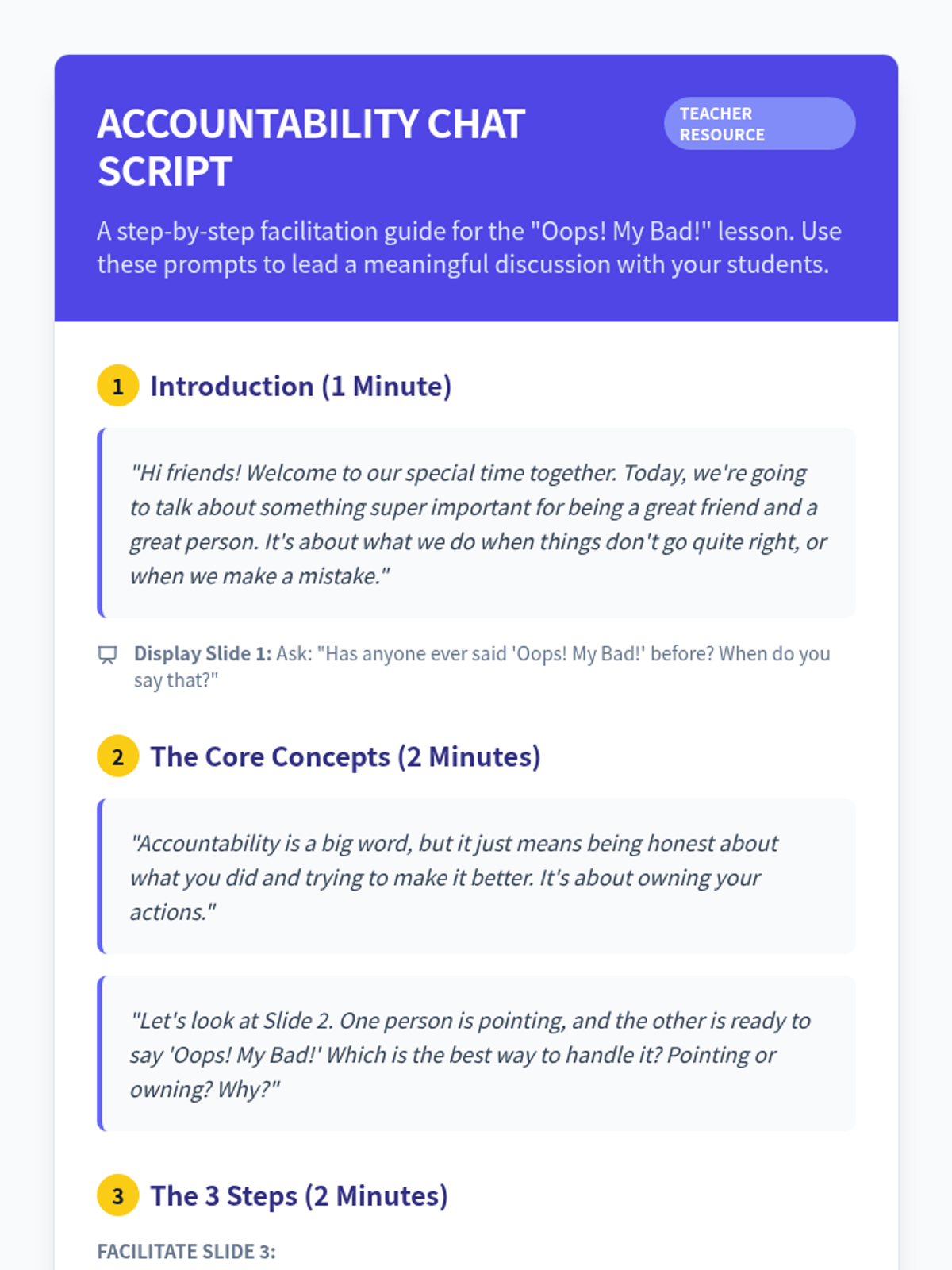 ACCOUNTABILITY CHAT SCRIPT

TEACHER RESOURCE

A step-by-step facilitation guide for the "Oops! My Bad!" lesson. Use these prompts to lead a meaningful discussion with your students.

1 Introduction (1 Minute)

"Hi friends! Welcome to our special time together. Today, we're going to talk about something super important for being a great friend and a great person. It's about what we do when things don't go quite right, or when we make a mistake."

Display Slide 1: Ask: "Has anyone ever said 'Oops! My Bad!' before? When do you say that?"

2 The Core Concepts (2 Minutes)

"Accountability is a big word, but it just means being honest about what you did and trying to make it better. It's about owning your actions."

"Let's look at Slide 2. One person is pointing, and the other is ready to say 'Oops! My Bad!' Which is the best way to handle it? Pointing or owning? Why?"

3 The 3 Steps (2 Minutes)

FACILITATE SLIDE 3: